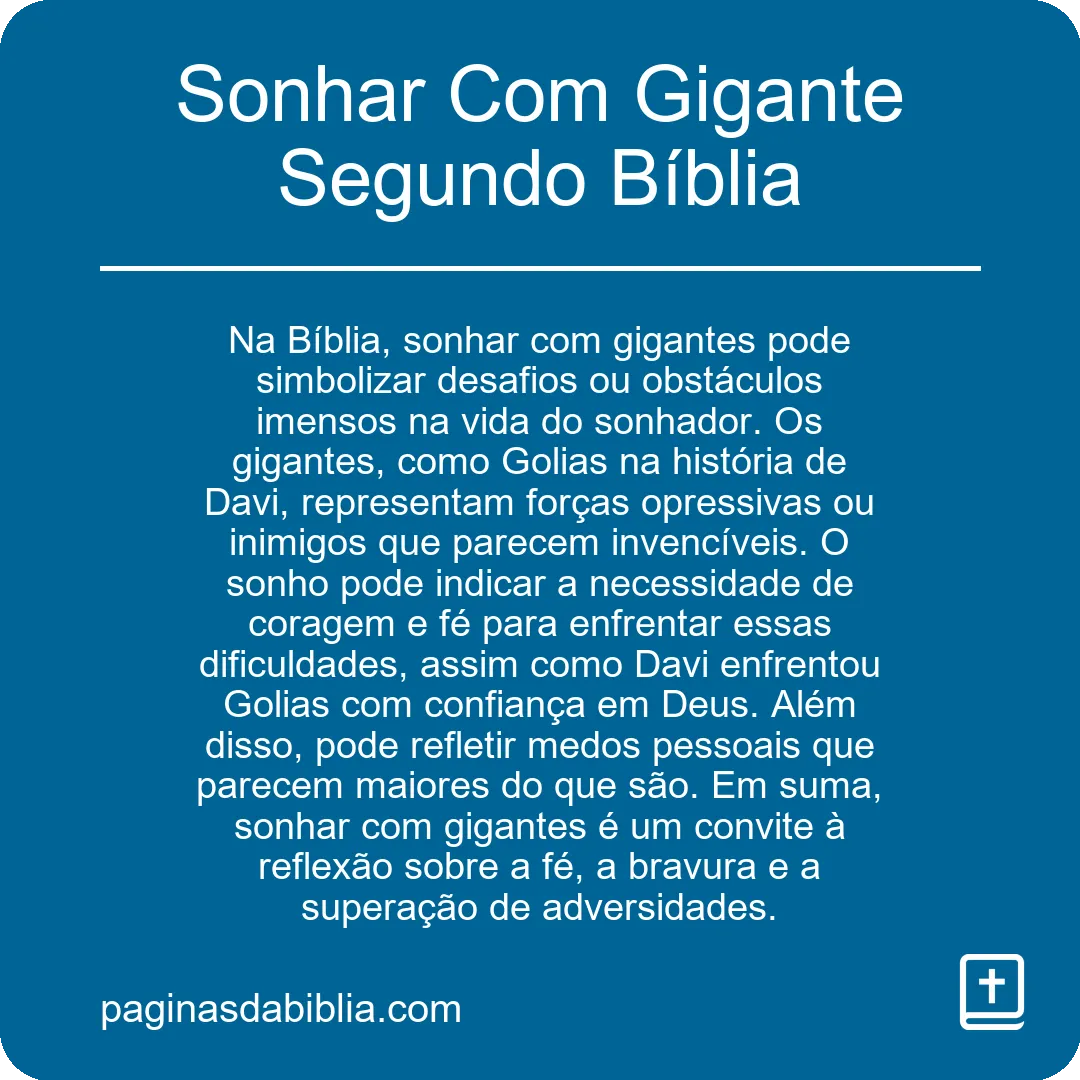 Sonhar Com Gigante Segundo Bíblia

Na Bíblia, sonhar com gigantes pode simbolizar desafios ou obstáculos imensos na vida do sonhador. Os gigantes, como Golias na história de Davi, representam forças opressivas ou inimigos que parecem invencíveis. O sonho pode indicar a necessidade de coragem e fé para enfrentar essas dificuldades, assim como Davi enfrentou Golias com confiança em Deus. Além disso, pode refletir medos pessoais que parecem maiores do que são. Em suma, sonhar com gigantes é um convite à reflexão sobre a fé, a bravura e a superação de adversidades.

paginasdabiblia.com